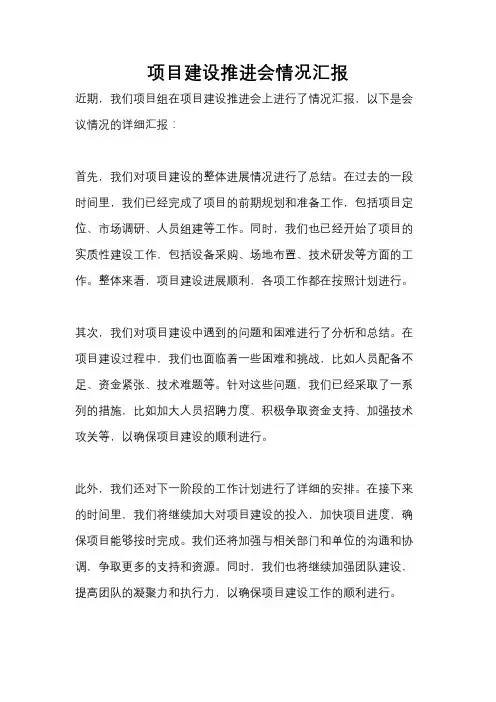 项目建设推进会情况汇报

近期，我们项目组在项目建设推进会上进行了情况汇报，以下是会议情况的详细汇报：

首先，我们对项目建设的整体进展情况进行了总结。在过去的一段时间里，我们已经完成了项目的前期规划和准备工作，包括项目定位、市场调研、人员组建等工作。同时，我们也已经开始了项目的实质性建设工作，包括设备采购、场地布置、技术研发等方面的工作。整体来看，项目建设进展顺利，各项工作都在按照计划进行。

其次，我们对项目建设中遇到的问题和困难进行了分析和总结。在项目建设过程中，我们也面临着一些困难和挑战，比如人员配备不足、资金紧张、技术难题等。针对这些问题，我们已经采取了一系列的措施，比如加大人员招聘力度、积极争取资金支持、加强技术攻关等，以确保项目建设的顺利进行。

此外，我们还对下一阶段的工作计划进行了详细的安排。在接下来的时间里，我们将继续加大对项目建设的投入，加快项目进度，确保项目能够按时完成。我们还将加强与相关部门和单位的沟通和协调，争取更多的支持和资源。同时，我们也将继续加强团队建设，提高团队的凝聚力和执行力，以确保项目建设工作的顺利进行。